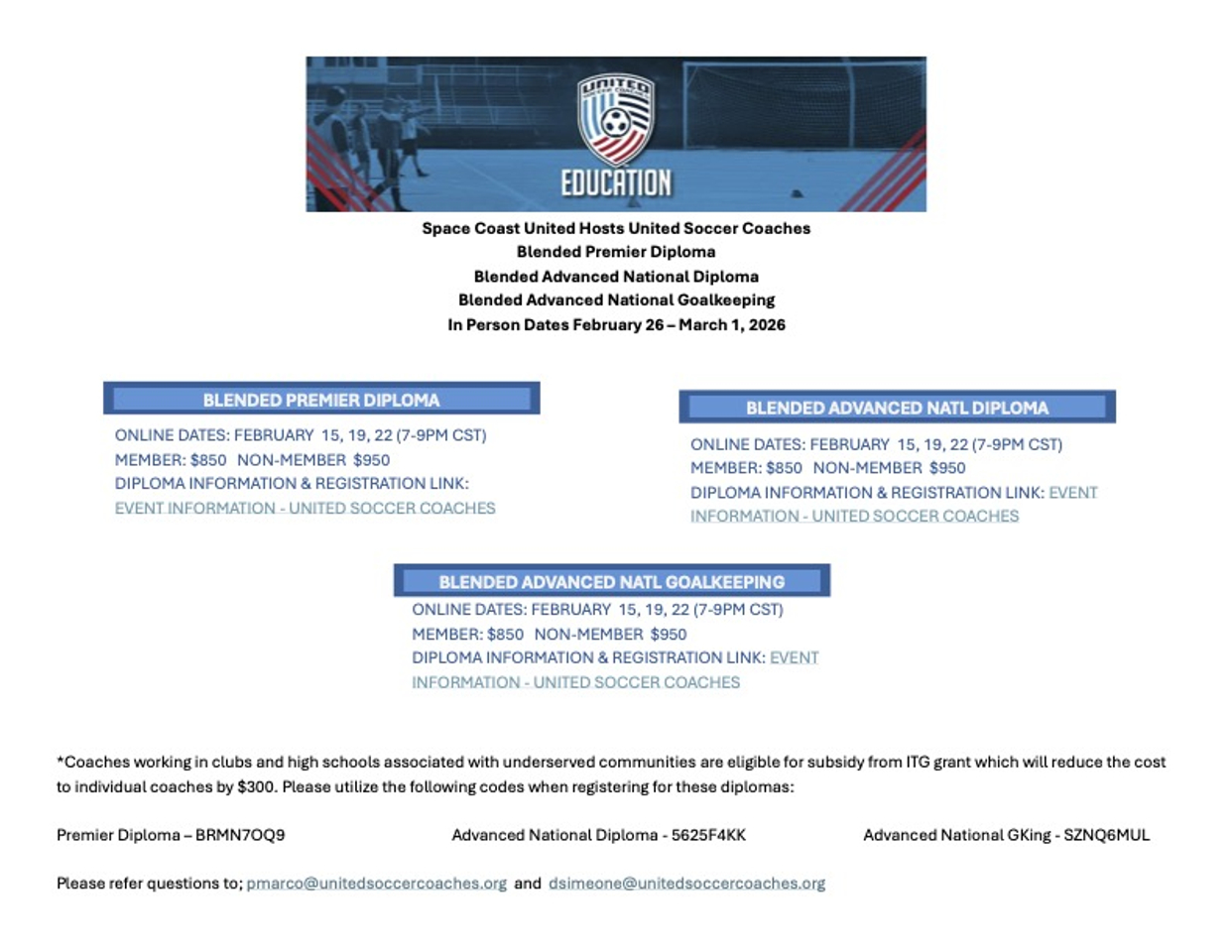 UNITED SOCCER COACHES

EDUCATION

Space Coast United Hosts United Soccer Coaches
Blended Premier Diploma
Blended Advanced National Diploma
Blended Advanced National Goalkeeping
In Person Dates February 26 – March 1, 2026

BLENDED PREMIER DIPLOMA

ONLINE DATES: FEBRUARY 15, 19, 22 (7-9PM CST)
MEMBER: $850 NON-MEMBER $950
DIPLOMA INFORMATION & REGISTRATION LINK:
EVENT INFORMATION - UNITED SOCCER COACHES

BLENDED ADVANCED NATL DIPLOMA

ONLINE DATES: FEBRUARY 15, 19, 22 (7-9PM CST)
MEMBER: $850 NON-MEMBER $950
DIPLOMA INFORMATION & REGISTRATION LINK: EVENT INFORMATION - UNITED SOCCER COACHES

BLENDED ADVANCED NATL GOALKEEPING

ONLINE DATES: FEBRUARY 15, 19, 22 (7-9PM CST)
MEMBER: $850 NON-MEMBER $950
DIPLOMA INFORMATION & REGISTRATION LINK: EVENT INFORMATION - UNITED SOCCER COACHES

*Coaches working in clubs and high schools associated with underserved communities are eligible for subsidy from ITG grant which will reduce the cost to individual coaches by $300. Please utilize the following codes when registering for these diplomas:

Premier Diploma – BRMN7OQ9 Advanced National Diploma - 5625F4KK Advanced National GKing - SZNQ6MUL

Please refer questions to; pmarco@unitedsoccercoaches.org and dsimeone@unitedsoccercoaches.org